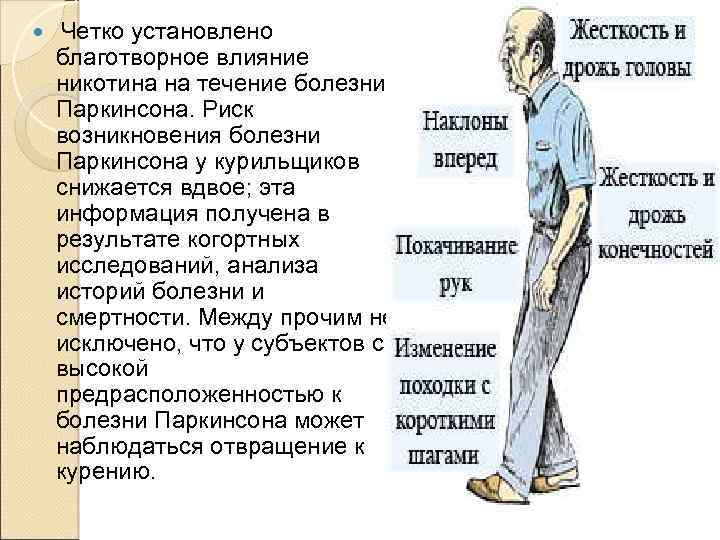 • Четко установлено благотворное влияние никотина на течение болезни Паркинсона. Риск возникновения болезни Паркинсона у курильщиков снижается вдвое; эта информация получена в результате когортных исследований, анализа историй болезни и смертности. Между прочим не исключено, что у субъектов с высокой предрасположенностью к болезни Паркинсона может наблюдаться отвращение к курению.

Жесткость и дрожь головы

Наклоны вперед

Жесткость и дрожь конечностей

Покачивание рук

Изменение походки с короткими шагами